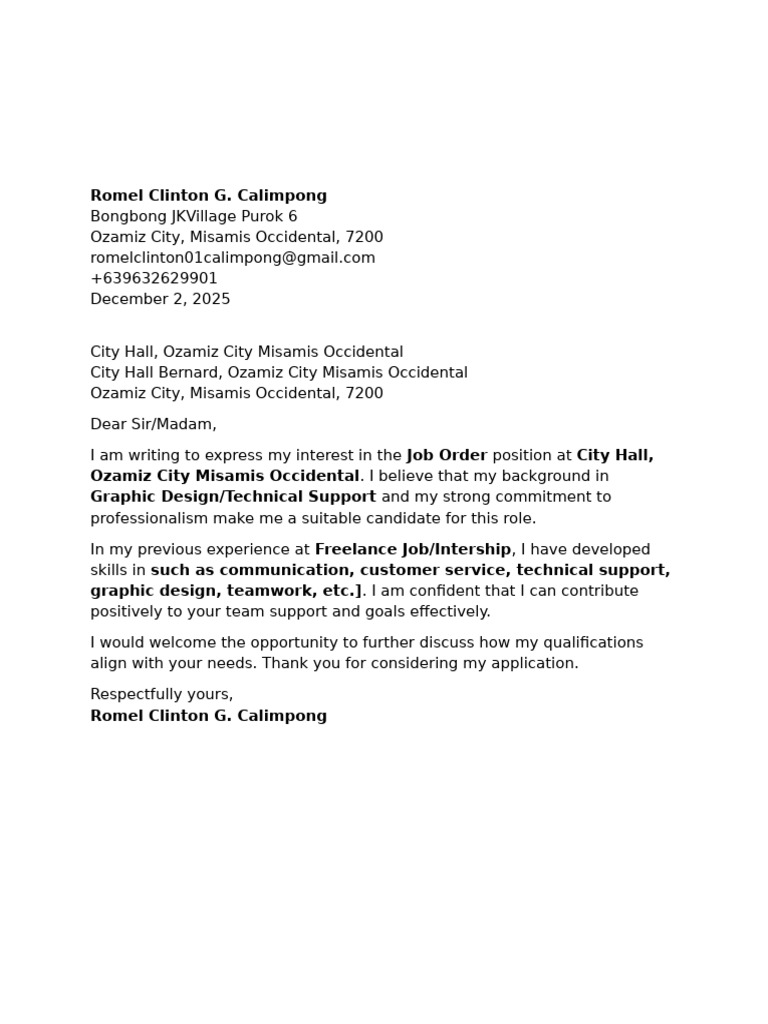 Romel Clinton G. Calimpong
Bongbong JKVillage Purok 6
Ozamiz City, Misamis Occidental, 7200
romelclinton01calimpong@gmail.com
+639632629901
December 2, 2025

City Hall, Ozamiz City Misamis Occidental
City Hall Bernard, Ozamiz City Misamis Occidental
Ozamiz City, Misamis Occidental, 7200

Dear Sir/Madam,

I am writing to express my interest in the Job Order position at City Hall, Ozamiz City Misamis Occidental. I believe that my background in Graphic Design/Technical Support and my strong commitment to professionalism make me a suitable candidate for this role.

In my previous experience at Freelance Job/Intership, I have developed skills in such as communication, customer service, technical support, graphic design, teamwork, etc.]. I am confident that I can contribute positively to your team support and goals effectively.

I would welcome the opportunity to further discuss how my qualifications align with your needs. Thank you for considering my application.

Respectfully yours,
Romel Clinton G. Calimpong